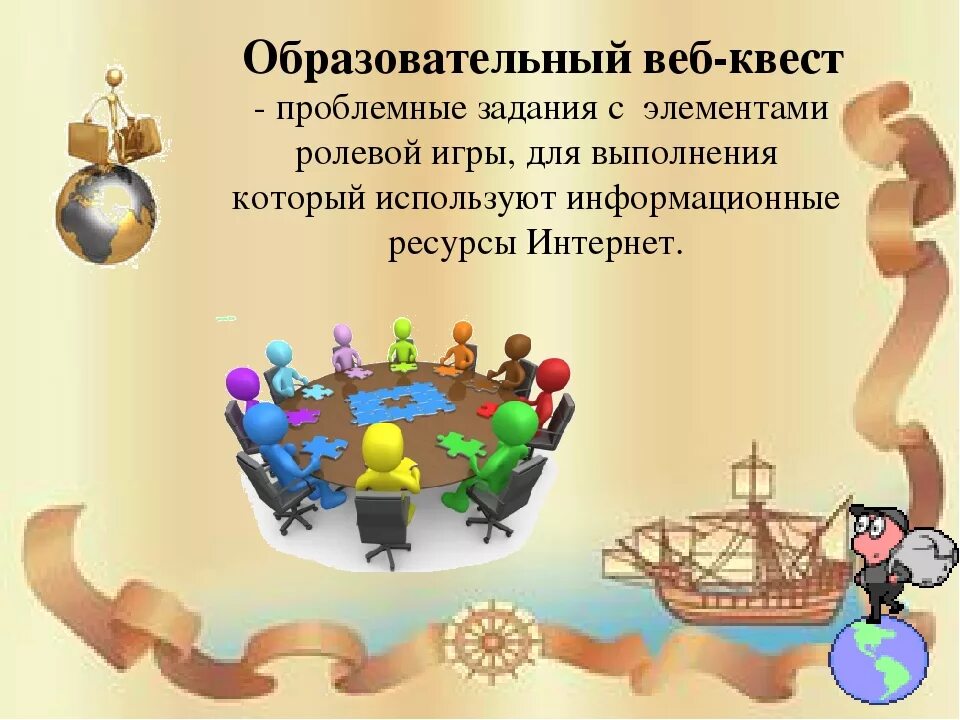 Образовательный веб-квест
- проблемные задания с элементами ролевой игры, для выполнения который используют информационные ресурсы Интернет.